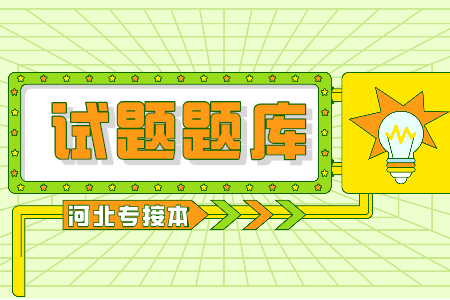 试题题库

河北专接本